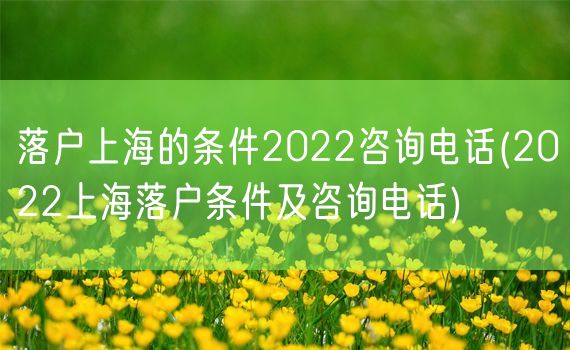 落户上海的条件2022咨询电话(2022上海落户条件及咨询电话)